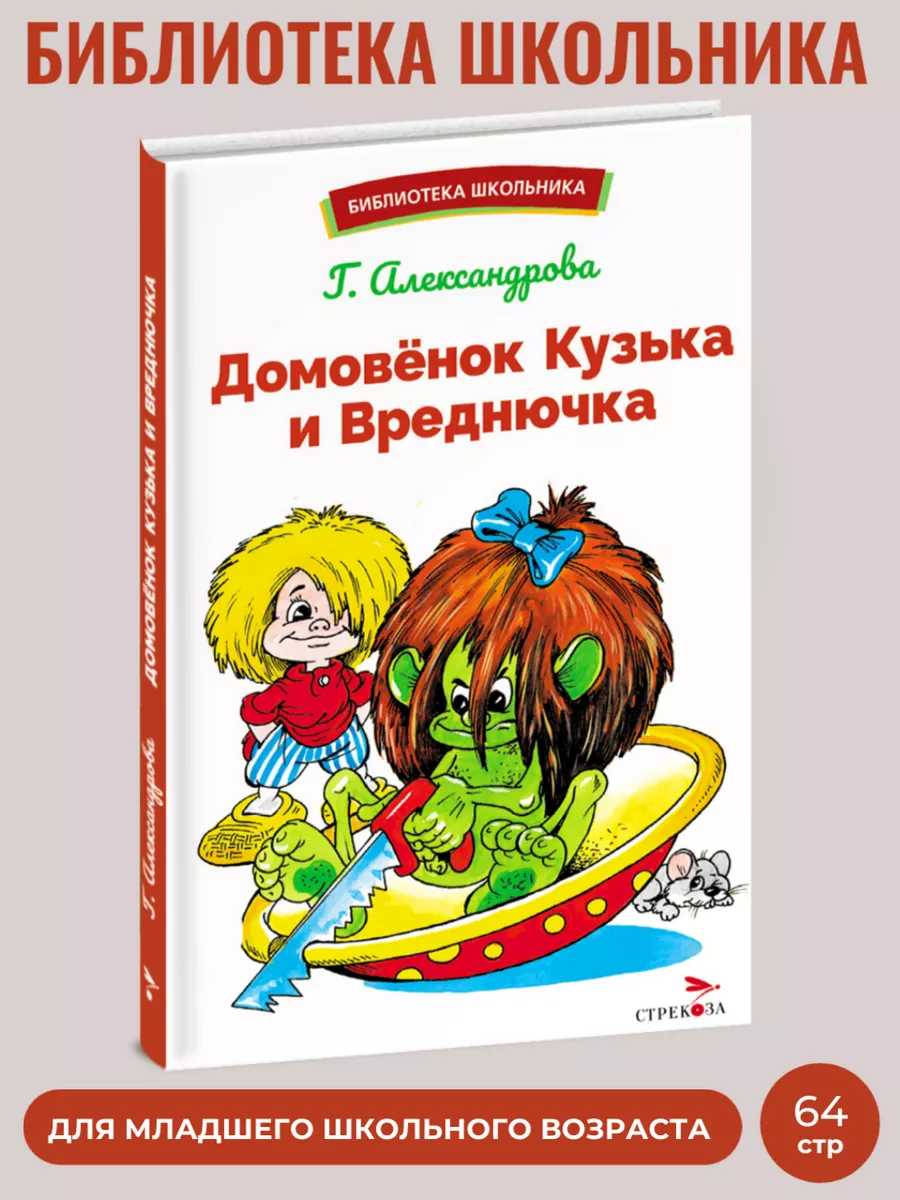 БИБЛИОТЕКА ШКОЛЬНИКА

БИБЛИОТЕКА ШКОЛЬНИКА

Г. Александрова

Домовёнок Кузька и Вреднючка

Г. Александрова ДОМОВЁНОК КУЗЬКА И ВРЕДНЮЧКА

СТРЕКОЗА

ДЛЯ МЛАДШЕГО ШКОЛЬНОГО ВОЗРАСТА

64 стр